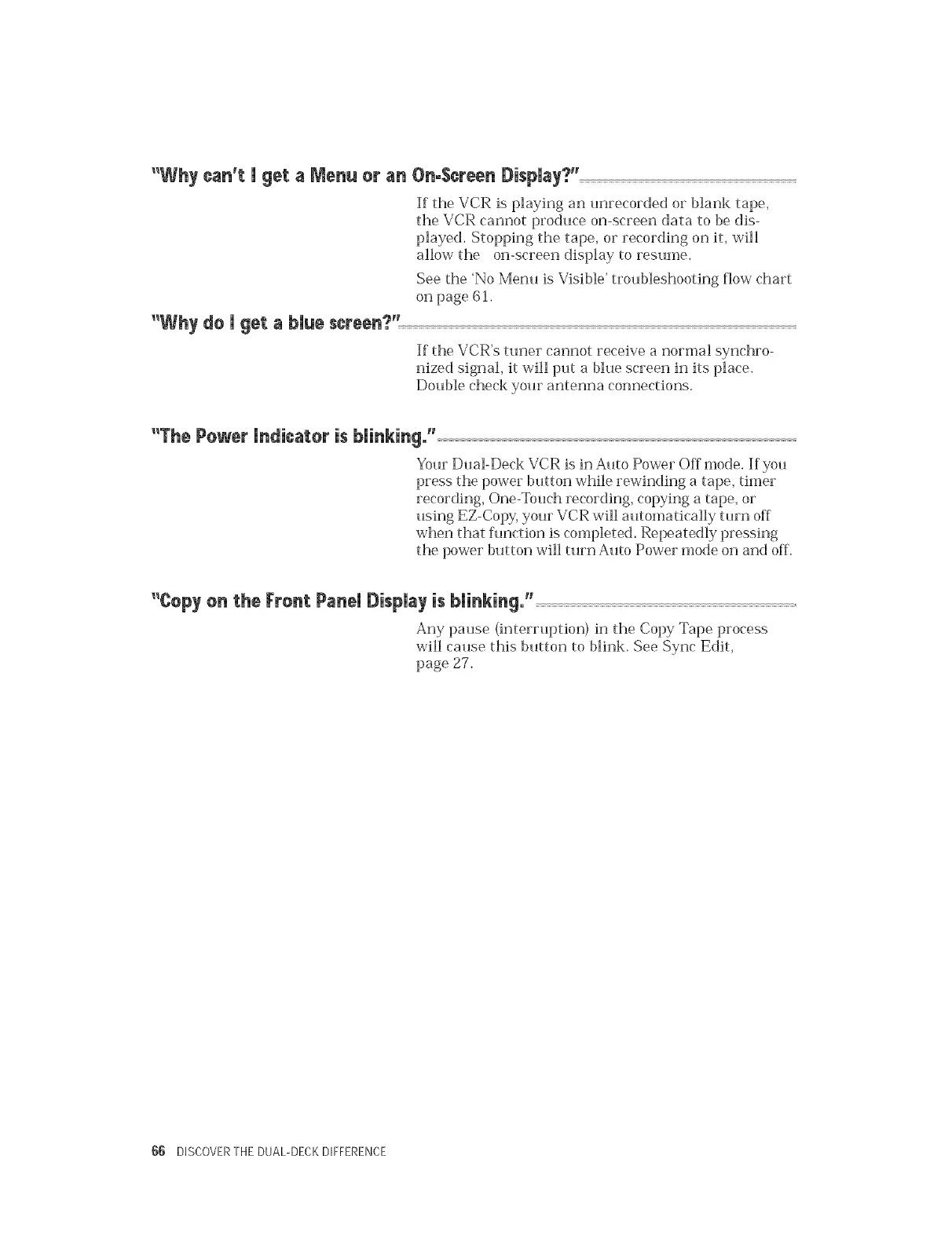 "Why can't I get a Menu or an On-Screen Display?"

If the VCR is playing an unrecorded or blank tape, the VCR cannot produce on-screen data to be displayed. Stopping the tape, or recording on it, will allow the on-screen display to resume.

See the 'No Menu is Visible' troubleshooting flow chart on page 61.

"Why do I get a blue screen?"

If the VCR's tuner cannot receive a normal synchronized signal, it will put a blue screen in its place. Double check your antenna connections.

"The Power Indicator is blinking."

Your Dual-Deck VCR is in Auto Power Off mode. If you press the power button while rewinding a tape, timer recording, One-Touch recording, copying a tape, or using EZ-Copy, your VCR will automatically turn off when that function is completed. Repeatedly pressing the power button will turn Auto Power mode on and off.

"Copy on the Front Panel Display is blinking."

Any pause (interruption) in the Copy Tape process will cause this button to blink. See Sync Edit, page 27.

66 DISCOVER THE DUAL-DECK DIFFERENCE